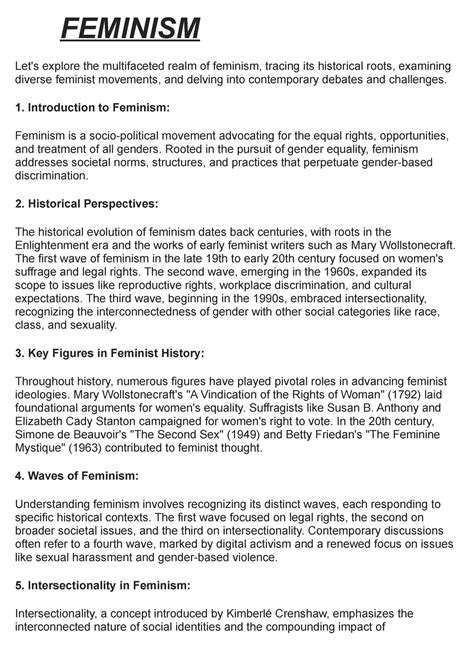 FEMINISM

Let's explore the multifaceted realm of feminism, tracing its historical roots, examining diverse feminist movements, and delving into contemporary debates and challenges.

1. Introduction to Feminism:

Feminism is a socio-political movement advocating for the equal rights, opportunities, and treatment of all genders. Rooted in the pursuit of gender equality, feminism addresses societal norms, structures, and practices that perpetuate gender-based discrimination.

2. Historical Perspectives:

The historical evolution of feminism dates back centuries, with roots in the Enlightenment era and the works of early feminist writers such as Mary Wollstonecraft. The first wave of feminism in the late 19th to early 20th century focused on women's suffrage and legal rights. The second wave, emerging in the 1960s, expanded its scope to issues like reproductive rights, workplace discrimination, and cultural expectations. The third wave, beginning in the 1990s, embraced intersectionality, recognizing the interconnectedness of gender with other social categories like race, class, and sexuality.

3. Key Figures in Feminist History:

Throughout history, numerous figures have played pivotal roles in advancing feminist ideologies. Mary Wollstonecraft's "A Vindication of the Rights of Woman" (1792) laid foundational arguments for women's equality. Suffragists like Susan B. Anthony and Elizabeth Cady Stanton campaigned for women's right to vote. In the 20th century, Simone de Beauvoir's "The Second Sex" (1949) and Betty Friedan's "The Feminine Mystique" (1963) contributed to feminist thought.

4. Waves of Feminism:

Understanding feminism involves recognizing its distinct waves, each responding to specific historical contexts. The first wave focused on legal rights, the second on broader societal issues, and the third on intersectionality. Contemporary discussions often refer to a fourth wave, marked by digital activism and a renewed focus on issues like sexual harassment and gender-based violence.

5. Intersectionality in Feminism:

Intersectionality, a concept introduced by Kimberlé Crenshaw, emphasizes the interconnected nature of social identities and the compounding impact of